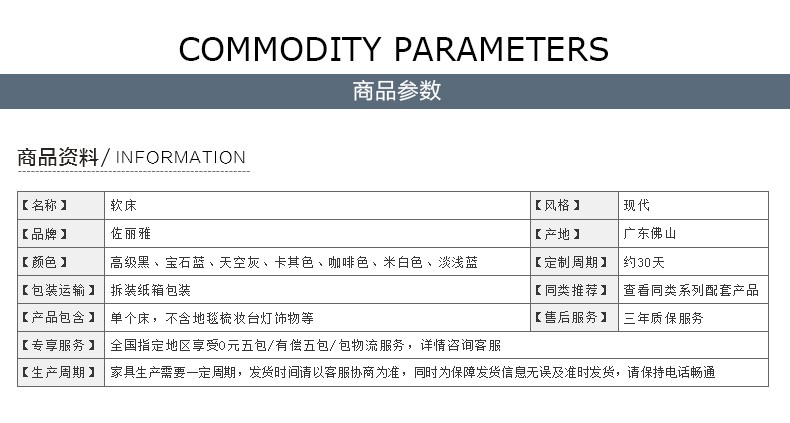 COMMODITY PARAMETERS

商品参数

商品资料/ INFORMATION

| 【名称】 | 软床 | 【风格】 | 现代 |
|---|---|---|---|
| 【品牌】 | 佐丽雅 | 【产地】 | 广东佛山 |
| 【颜色】 | 高级黑、宝石蓝、天空灰、卡其色、咖啡色、米白色、淡浅蓝 | 【定制周期】 | 约30天 |
| 【包装运输】 | 拆装纸箱包装 | 【同类推荐】 | 查看同类系列配套产品 |
| 【产品包含】 | 单个床，不含地毯梳妆台灯饰物等 | 【售后服务】 | 三年质保服务 |
| 【专享服务】 | 全国指定地区享受0元五包/有偿五包/包物流服务，详情咨询客服 | | |
| 【生产周期】 | 家具生产需要一定周期，发货时间请以客服协商为准，同时为保障发货信息无误及准时发货，请保持电话畅通 | | |